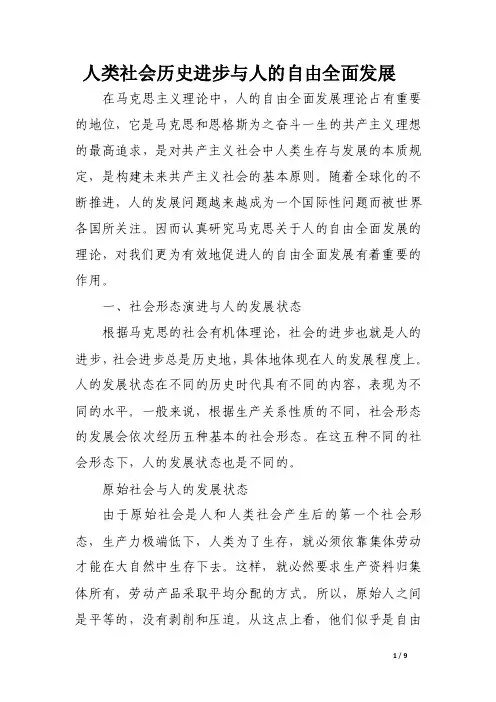 人类社会历史进步与人的自由全面发展

在马克思主义理论中，人的自由全面发展理论占有重要的地位，它是马克思和恩格斯为之奋斗一生的共产主义理想的最高追求，是对共产主义社会中人类生存与发展的本质规定，是构建未来共产主义社会的基本原则。随着全球化的不断推进，人的发展问题越来越成为一个国际性问题而被世界各国所关注。因而认真研究马克思关于人的自由全面发展的理论，对我们更为有效地促进人的自由全面发展有着重要的作用。

一、社会形态演进与人的发展状态

根据马克思的社会有机体理论，社会的进步也就是人的进步，社会进步总是历史地，具体地体现在人的发展程度上。人的发展状态在不同的历史时代具有不同的内容，表现为不同的水平。一般来说，根据生产关系性质的不同，社会形态的发展会依次经历五种基本的社会形态。在这五种不同的社会形态下，人的发展状态也是不同的。

原始社会与人的发展状态

由于原始社会是人和人类社会产生后的第一个社会形态，生产力极端低下，人类为了生存，就必须依靠集体劳动才能在大自然中生存下去。这样，就必然要求生产资料归集体所有，劳动产品采取平均分配的方式。所以，原始人之间是平等的，没有剥削和压迫。从这点上看，他们似乎是自由

1 / 9